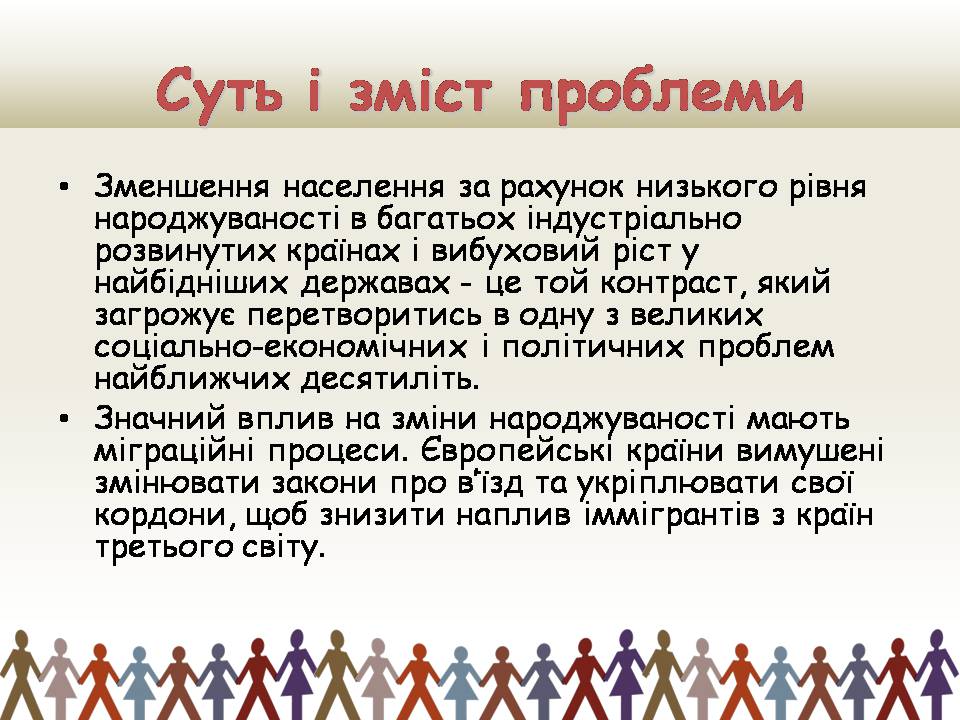 Суть і зміст проблеми

• Зменшення населення за рахунок низького рівня народжуваності в багатьох індустріально розвинутих країнах і вибуховий ріст у найбідніших державах - це той контраст, який загрожує перетворитись в одну з великих соціально-економічних і політичних проблем найближчих десятиліть.

• Значний вплив на зміни народжуваності мають міграційні процеси. Європейські країни вимушені змінювати закони про в'їзд та укріплювати свої кордони, щоб знизити наплив іммігрантів з країн третього світу.